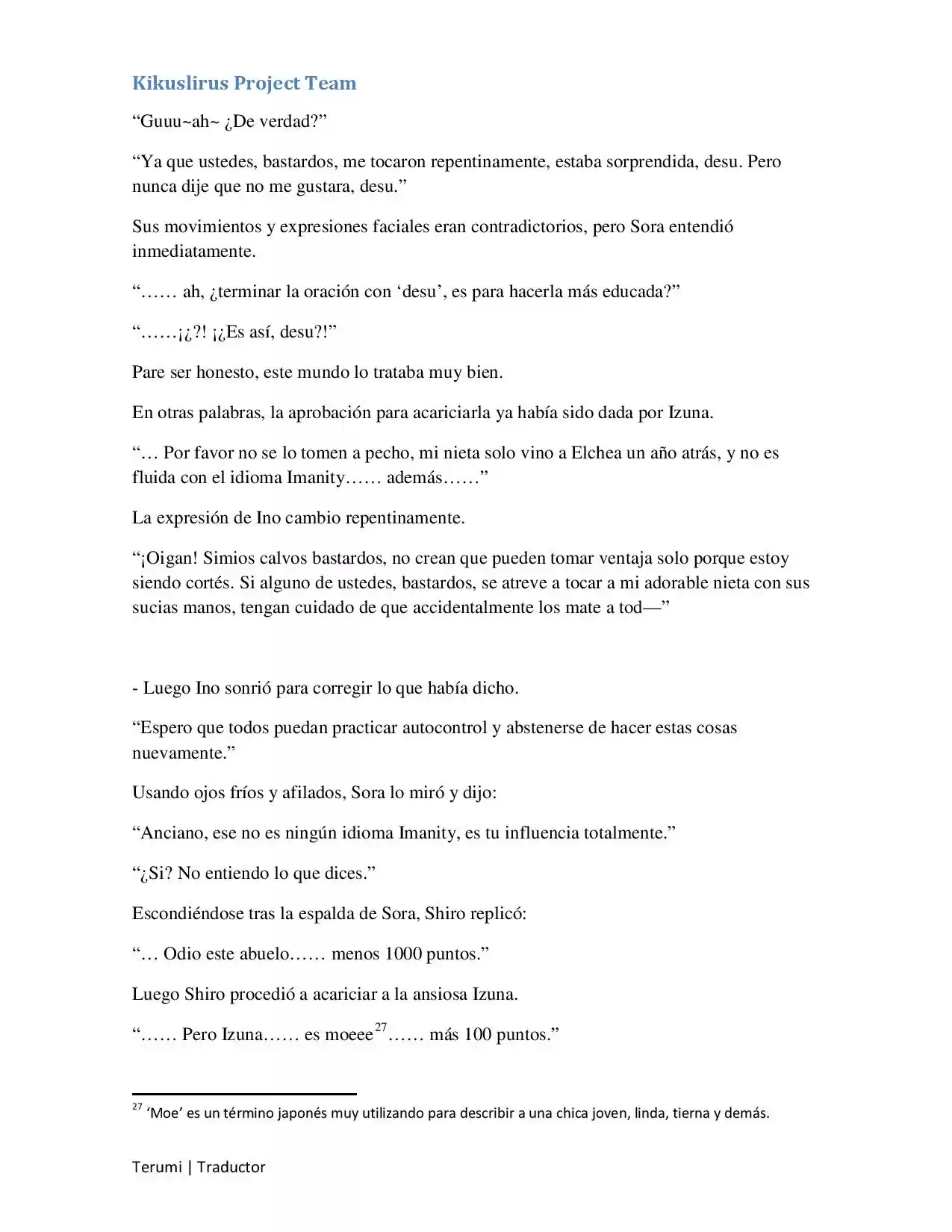 Kikuslirus Project Team

“Guuu~ah~ ¿De verdad?”

“Ya que ustedes, bastardos, me tocaron repentinamente, estaba sorprendida, desu. Pero nunca dije que no me gustara, desu.”

Sus movimientos y expresiones faciales eran contradictorios, pero Sora entendió inmediatamente.

“…… ah, ¿terminar la oración con ‘desu’, es para hacerla más educada?”

“……¡¿?! ¡¿Es así, desu?!”

Pare ser honesto, este mundo lo trataba muy bien.

En otras palabras, la aprobación para acariciarla ya había sido dada por Izuna.

“… Por favor no se lo tomen a pecho, mi nieta solo vino a Elchea un año atrás, y no es fluida con el idioma Imanity…… además……”

La expresión de Ino cambio repentinamente.

“¡Oigan! Simios calvos bastardos, no crean que pueden tomar ventaja solo porque estoy siendo cortés. Si alguno de ustedes, bastardos, se atreve a tocar a mi adorable nieta con sus sucias manos, tengan cuidado de que accidentalmente los mate a tod—”

- Luego Ino sonrió para corregir lo que había dicho.

“Espero que todos puedan practicar autocontrol y abstenerse de hacer estas cosas nuevamente.”

Usando ojos fríos y afilados, Sora lo miró y dijo:

“Anciano, ese no es ningún idioma Imanity, es tu influencia totalmente.”

“¿Si? No entiendo lo que dices.”

Escondiéndose tras la espalda de Sora, Shiro replicó:

“… Odio este abuelo…… menos 1000 puntos.”

Luego Shiro procedió a acariciar a la ansiosa Izuna.

“…… Pero Izuna…… es moeee$^{27}$…… más 100 puntos.”

$^{27}$ ‘Moe’ es un término japonés muy utilizando para describir a una chica joven, linda, tierna y demás.

Terumi | Traductor